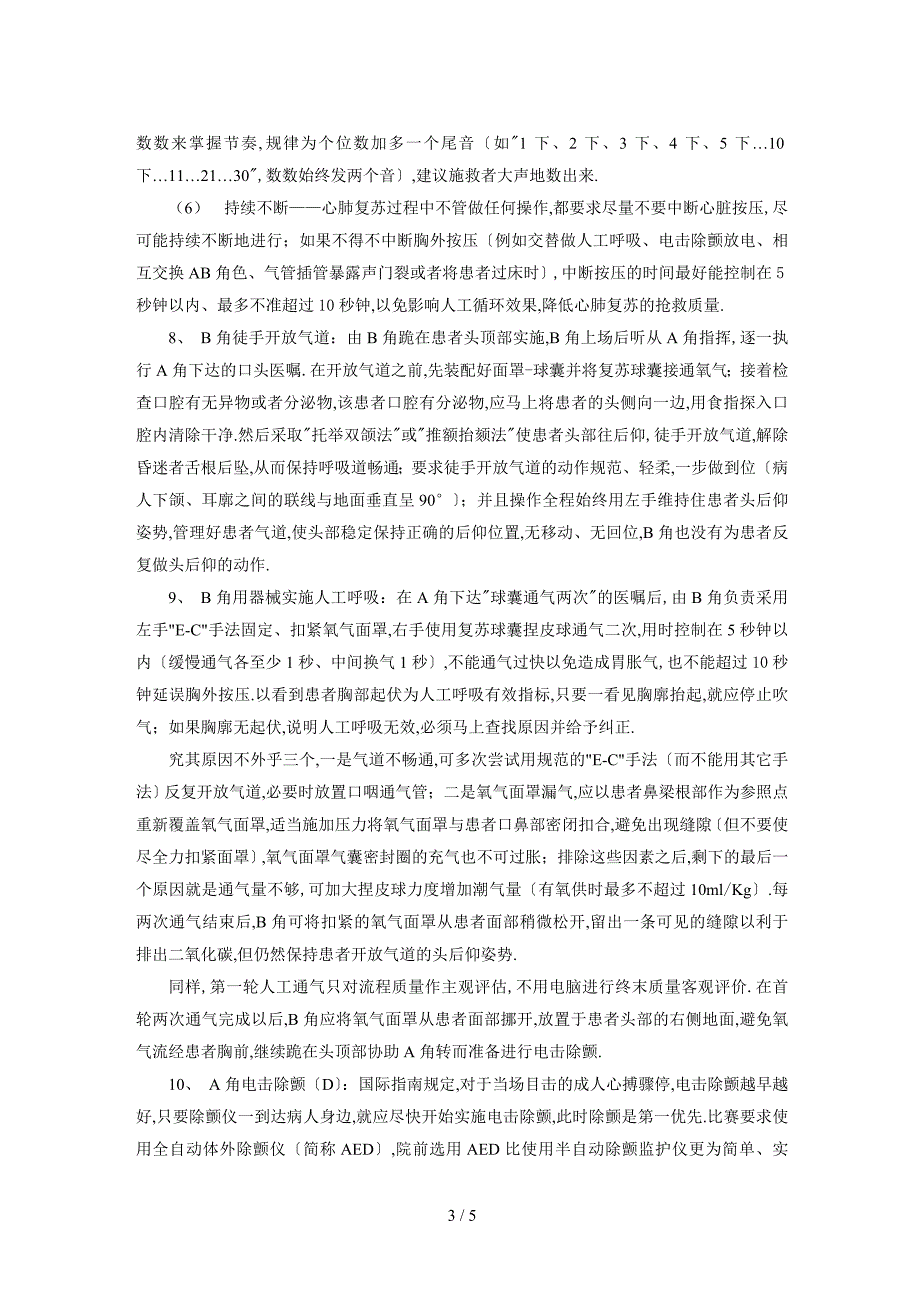 数数来掌握节奏,规律为个位数加多一个尾音〔如"1 下、2 下、3 下、4 下、5 下…10 下…11…21…30",数数始终发两个音〕,建议施救者大声地数出来.

（6） 持续不断——心肺复苏过程中不管做任何操作,都要求尽量不要中断心脏按压,尽可能持续不断地进行；如果不得不中断胸外按压〔例如交替做人工呼吸、电击除颤放电、相互交换 AB 角色、气管插管暴露声门裂或者将患者过床时〕,中断按压的时间最好能控制在 5 秒钟以内、最多不准超过 10 秒钟,以免影响人工循环效果,降低心肺复苏的抢救质量.

8、 B 角徒手开放气道：由 B 角跪在患者头顶部实施,B 角上场后听从 A 角指挥,逐一执行 A 角下达的口头医嘱.在开放气道之前,先装配好面罩-球囊并将复苏球囊接通氧气；接着检查口腔有无异物或者分泌物,该患者口腔有分泌物,应马上将患者的头侧向一边,用食指探入口腔内清除干净.然后采取"托举双颌法"或"推额抬颏法"使患者头部往后仰,徒手开放气道,解除昏迷者舌根后坠,从而保持呼吸道畅通；要求徒手开放气道的动作规范、轻柔,一步做到位〔病人下颌、耳廓之间的联线与地面垂直呈 90°〕；并且操作全程始终用左手维持住患者头后仰姿势,管理好患者气道,使头部稳定保持正确的后仰位置,无移动、无回位,B 角也没有为患者反复做头后仰的动作.

9、 B 角用器械实施人工呼吸：在 A 角下达"球囊通气两次"的医嘱后,由 B 角负责采用左手"E-C"手法固定、扣紧氧气面罩,右手使用复苏球囊捏皮球通气二次,用时控制在 5 秒钟以内〔缓慢通气各至少 1 秒、中间换气 1 秒〕,不能通气过快以免造成胃胀气,也不能超过 10 秒钟延误胸外按压.以看到患者胸部起伏为人工呼吸有效指标,只要一看见胸廓抬起,就应停止吹气；如果胸廓无起伏,说明人工呼吸无效,必须马上查找原因并给予纠正.

究其原因不外乎三个,一是气道不畅通,可多次尝试用规范的"E-C"手法〔而不能用其它手法〕反复开放气道,必要时放置口咽通气管；二是氧气面罩漏气,应以患者鼻梁根部作为参照点重新覆盖氧气面罩,适当施加压力将氧气面罩与患者口鼻部密闭扣合,避免出现缝隙〔但不要使尽全力扣紧面罩〕,氧气面罩气囊密封圈的充气也不可过胀；排除这些因素之后,剩下的最后一个原因就是通气量不够,可加大捏皮球力度增加潮气量〔有氧供时最多不超过 10ml/Kg〕.每两次通气结束后,B 角可将扣紧的氧气面罩从患者面部稍微松开,留出一条可见的缝隙以利于排出二氧化碳,但仍然保持患者开放气道的头后仰姿势.

同样,第一轮人工通气只对流程质量作主观评估,不用电脑进行终末质量客观评价.在首轮两次通气完成以后,B 角应将氧气面罩从患者面部挪开,放置于患者头部的右侧地面,避免氧气流经患者胸前,继续跪在头顶部协助 A 角转而准备进行电击除颤.

10、 A 角电击除颤〔D〕：国际指南规定,对于当场目击的成人心搏骤停,电击除颤越早越好,只要除颤仪一到达病人身边,就应尽快开始实施电击除颤,此时除颤是第一优先.比赛要求使用全自动体外除颤仪〔简称 AED〕,院前选用 AED 比使用半自动除颤监护仪更为简单、实

3 / 5